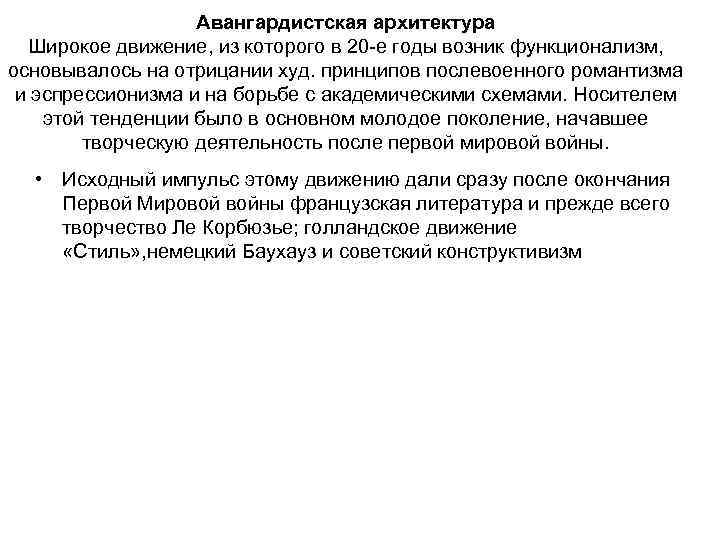 Авангардистская архитектура
Широкое движение, из которого в 20-е годы возник функционализм, основывалось на отрицании худ. принципов послевоенного романтизма и эспрессионизма и на борьбе с академическими схемами. Носителем этой тенденции было в основном молодое поколение, начавшее творческую деятельность после первой мировой войны.

• Исходный импульс этому движению дали сразу после окончания Первой Мировой войны французская литература и прежде всего творчество Ле Корбюзье; голландское движение «Стиль»,немецкий Баухауз и советский конструктивизм